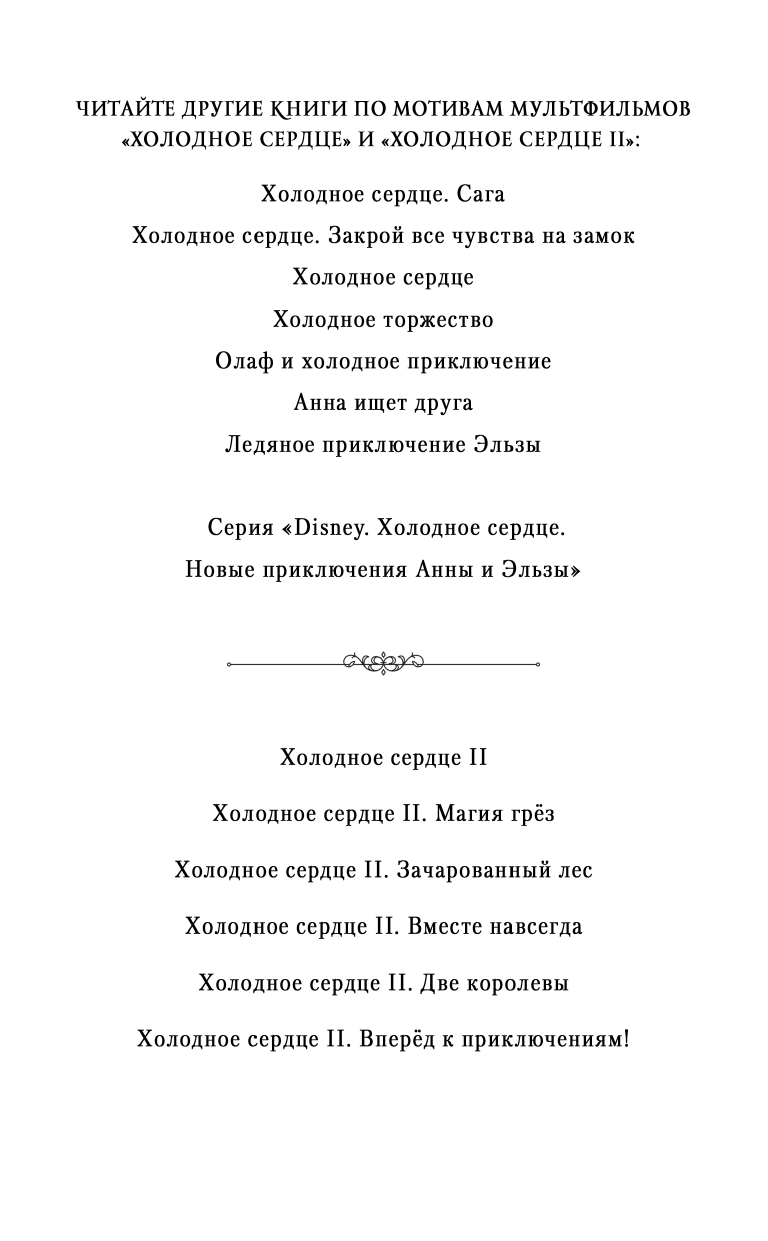 ЧИТАЙТЕ ДРУГИЕ КНИГИ ПО МОТИВАМ МУЛЬТФИЛЬМОВ «ХОЛОДНОЕ СЕРДЦЕ» И «ХОЛОДНОЕ СЕРДЦЕ II»:

Холодное сердце. Сага

Холодное сердце. Закрой все чувства на замок

Холодное сердце

Холодное торжество

Олаф и холодное приключение

Анна ищет друга

Ледяное приключение Эльзы

Серия «Disney. Холодное сердце. Новые приключения Анны и Эльзы»

Холодное сердце II

Холодное сердце II. Магия грёз

Холодное сердце II. Зачарованный лес

Холодное сердце II. Вместе навсегда

Холодное сердце II. Две королевы

Холодное сердце II. Вперёд к приключениям!